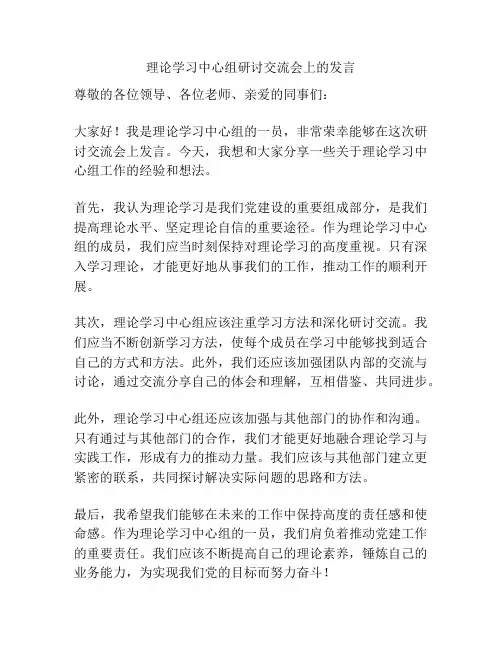 理论学习中心组研讨交流会上的发言

尊敬的各位领导、各位老师、亲爱的同事们：

大家好！我是理论学习中心组的一员，非常荣幸能够在这次研讨交流会上发言。今天，我想和大家分享一些关于理论学习中心组工作的经验和想法。

首先，我认为理论学习是我们党建设的重要组成部分，是我们提高理论水平、坚定理论自信的重要途径。作为理论学习中心组的成员，我们应当时刻保持对理论学习的高度重视。只有深入学习理论，才能更好地从事我们的工作，推动工作的顺利开展。

其次，理论学习中心组应该注重学习方法和深化研讨交流。我们应当不断创新学习方法，使每个成员在学习中能够找到适合自己的方式和方法。此外，我们还应该加强团队内部的交流与讨论，通过交流分享自己的体会和理解，互相借鉴、共同进步。

此外，理论学习中心组还应该加强与其他部门的协作和沟通。只有通过与其他部门的合作，我们才能更好地融合理论学习与实践工作，形成有力的推动力量。我们应该与其他部门建立更紧密的联系，共同探讨解决实际问题的思路和方法。

最后，我希望我们能够在未来的工作中保持高度的责任感和使命感。作为理论学习中心组的一员，我们肩负着推动党建工作的重要责任。我们应该不断提高自己的理论素养，锤炼自己的业务能力，为实现我们党的目标而努力奋斗！